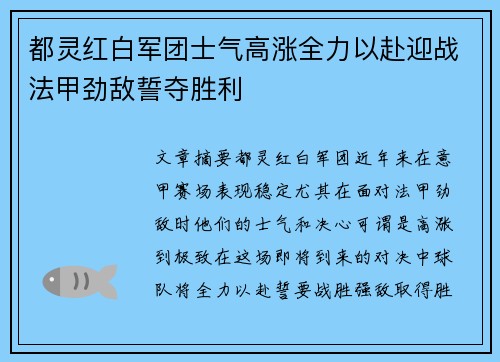 都灵红白军团士气高涨全力以赴迎战法甲劲敌誓夺胜利

文章摘要都灵红白军团近年来在意甲赛场表现稳定尤其在面对法甲劲敌时他们的士气和决心可谓是高涨到极致在这场即将到来的对决中球队将全力以赴誓要战胜强敌取得胜